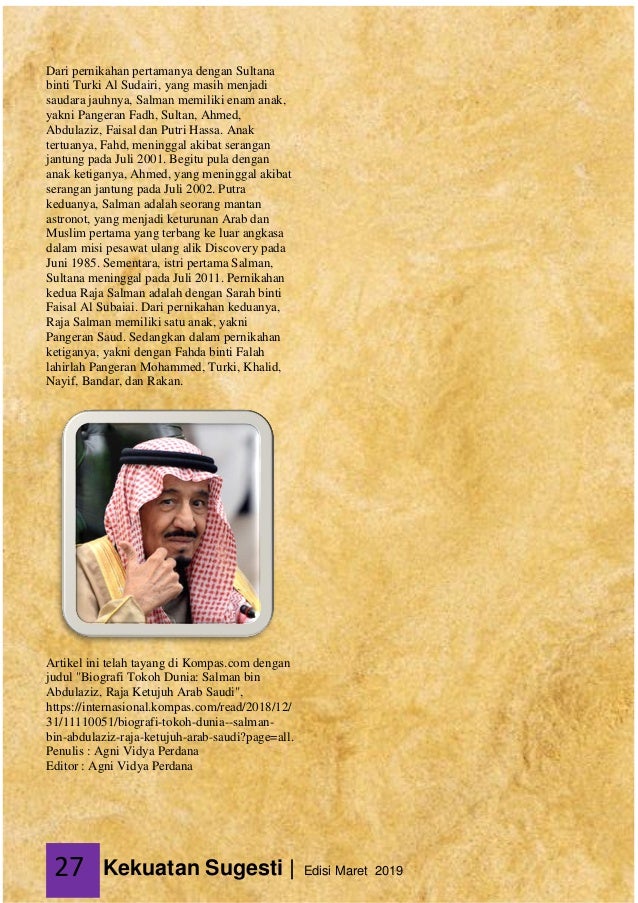 Dari pernikahan pertamanya dengan Sultana binti Turki Al Sudairi, yang masih menjadi saudara jauhnya, Salman memiliki enam anak, yakni Pangeran Fadh, Sultan, Ahmed, Abdulaziz, Faisal dan Putri Hassa. Anak tertuanya, Fahd, meninggal akibat serangan jantung pada Juli 2001. Begitu pula dengan anak ketiganya, Ahmed, yang meninggal akibat serangan jantung pada Juli 2002. Putra keduanya, Salman adalah seorang mantan astronot, yang menjadi keturunan Arab dan Muslim pertama yang terbang ke luar angkasa dalam misi pesawat ulang alik Discovery pada Juni 1985. Sementara, istri pertama Salman, Sultana meninggal pada Juli 2011. Pernikahan kedua Raja Salman adalah dengan Sarah binti Faisal Al Subaiai. Dari pernikahan keduanya, Raja Salman memiliki satu anak, yakni Pangeran Saud. Sedangkan dalam pernikahan ketiganya, yakni dengan Fahda binti Falah lahirlah Pangeran Mohammed, Turki, Khalid, Nayif, Bandar, dan Rakan.

Artikel ini telah tayang di Kompas.com dengan judul "Biografi Tokoh Dunia: Salman bin Abdulaziz, Raja Ketujuh Arab Saudi", https://internasional.kompas.com/read/2018/12/31/11110051/biografi-tokoh-dunia--salman-bin-abdulaziz-raja-ketujuh-arab-saudi?page=all.
Penulis : Agni Vidya Perdana
Editor : Agni Vidya Perdana

27 Kekuatan Sugesti | Edisi Maret 2019